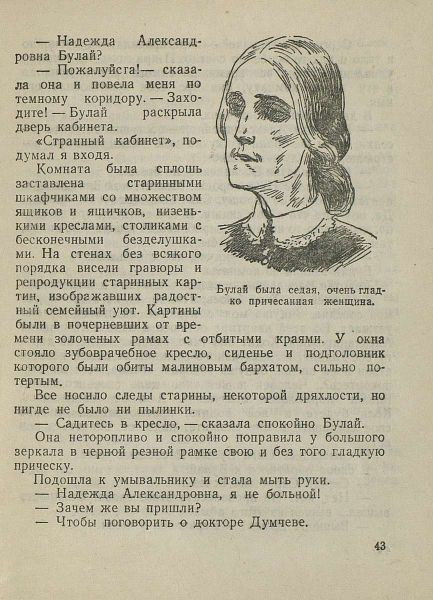 — Надежда Александровна Булай?

— Пожалуйста!— сказала она и повела меня по темному коридору. — Заходите! — Булай раскрыла дверь кабинета.

«Странный кабинет», подумал я входя.

Комната была сплошь заставлена старинными шкафчиками со множеством ящиков и ящичков, низенькими креслами, столиками с бесконечными безделушками. На стенах без всякого порядка висели гравюры и репродукции старинных картин, изображавших радостный семейный уют. Картины были в почерневших от времени золоченых рамах с отбитыми краями. У окна стояло зубоврачебное кресло, сиденье и подголовник которого были обиты малиновым бархатом, сильно потертым.

Булай была седая, очень гладко причесанная женщина.

Все носило следы старины, некоторой дряхлости, но нигде не было ни пылинки.

— Садитесь в кресло, — сказала спокойно Булай.

Она неторопливо и спокойно поправила у большого зеркала в черной резной рамке свою и без того гладкую прическу.

Подошла к умывальнику и стала мыть руки.

— Надежда Александровна, я не больной!

— Зачем же вы пришли?

— Чтобы поговорить о докторе Думчеве.

43